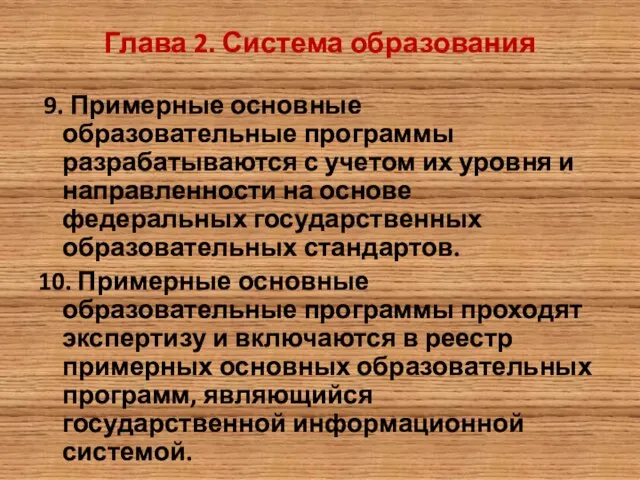 Глава 2. Система образования

9. Примерные основные образовательные программы разрабатываются с учетом их уровня и направленности на основе федеральных государственных образовательных стандартов.

10. Примерные основные образовательные программы проходят экспертизу и включаются в реестр примерных основных образовательных программ, являющийся государственной информационной системой.